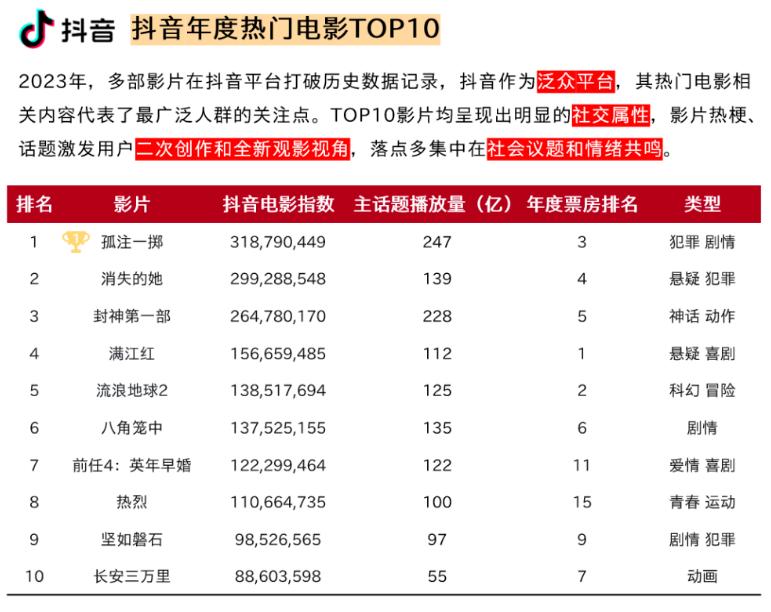 抖音 抖音年度热门电影TOP10

2023年，多部影片在抖音平台打破历史数据记录，抖音作为泛众平台，其热门电影相关内容代表了最广泛人群的关注点。TOP10影片均呈现出明显的社交属性，影片热梗、话题激发用户二次创作和全新观影视角，落点多集中在社会议题和情绪共鸣。

| 排名 | 影片 | 抖音电影指数 | 主话题播放量（亿） | 年度票房排名 | 类型 |
|---|---|---|---|---|---|
| 1 | 孤注一掷 | 318,790,449 | 247 | 3 | 犯罪 剧情 |
| 2 | 消失的她 | 299,288,548 | 139 | 4 | 悬疑 犯罪 |
| 3 | 封神第一部 | 264,780,170 | 228 | 5 | 神话 动作 |
| 4 | 满江红 | 156,659,485 | 112 | 1 | 悬疑 喜剧 |
| 5 | 流浪地球2 | 138,517,694 | 125 | 2 | 科幻 冒险 |
| 6 | 八角笼中 | 137,525,155 | 135 | 6 | 剧情 |
| 7 | 前任4：英年早婚 | 122,299,464 | 122 | 11 | 爱情 喜剧 |
| 8 | 热烈 | 110,664,735 | 100 | 15 | 青春 运动 |
| 9 | 坚如磐石 | 98,526,565 | 97 | 9 | 剧情 犯罪 |
| 10 | 长安三万里 | 88,603,598 | 55 | 7 | 动画 |